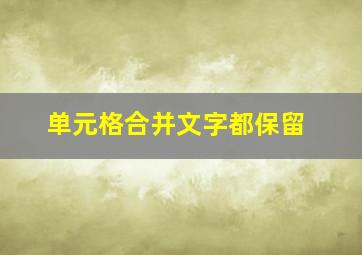 单元格合并文字都保留